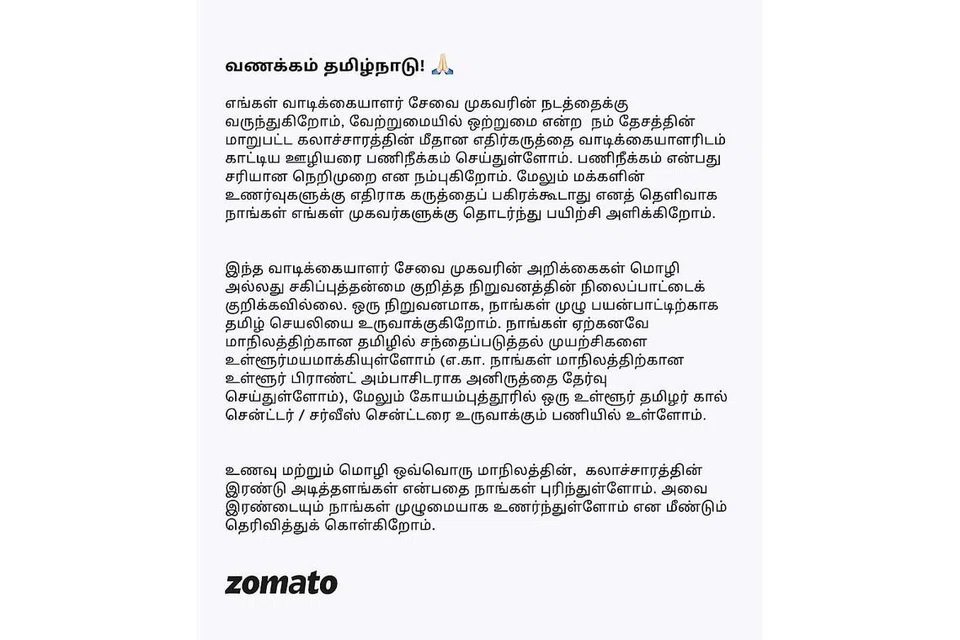 வணக்கம் தமிழ்நாடு! 🙏

எங்கள் வாடிக்கையாளர் சேவை முகவரின் நடத்தைக்கு வருந்துகிறோம், வேற்றுமையில் ஒற்றுமை என்ற நம் தேசத்தின் மாறுபட்ட கலாச்சாரத்தின் மீதான எதிர்கருத்தை வாடிக்கையாளரிடம் காட்டிய ஊழியரை பணிநீக்கம் செய்துள்ளோம். பணிநீக்கம் என்பது சரியான நெறிமுறை என நம்புகிறோம். மேலும் மக்களின் உணர்வுகளுக்கு எதிராக கருத்தைப் பகிரக்கூடாது எனத் தெளிவாக நாங்கள் எங்கள் முகவர்களுக்கு தொடர்ந்து பயிற்சி அளிக்கிறோம்.

இந்த வாடிக்கையாளர் சேவை முகவரின் அறிக்கைகள் மொழி அல்லது சகிப்புத்தன்மை குறித்த நிறுவனத்தின் நிலைப்பாட்டைக் குறிக்கவில்லை. ஒரு நிறுவனமாக, நாங்கள் முழு பயன்பாட்டிற்காக தமிழ் செயலியை உருவாக்குகிறோம். நாங்கள் ஏற்கனவே மாநிலத்திற்கான தமிழில் சந்தைப்படுத்தல் முயற்சிகளை உள்ளூர்மயமாக்கியுள்ளோம் (எ.கா. நாங்கள் மாநிலத்திற்கான உள்ளூர் பிராண்ட் அம்பாசிடராக அனிருத்தை தேர்வு செய்துள்ளோம்), மேலும் கோயம்புத்தூரில் ஒரு உள்ளூர் தமிழர் கால் சென்ட்டர் / சர்வீஸ் சென்ட்டரை உருவாக்கும் பணியில் உள்ளோம்.

உணவு மற்றும் மொழி ஒவ்வொரு மாநிலத்தின், கலாச்சாரத்தின் இரண்டு அடித்தளங்கள் என்பதை நாங்கள் புரிந்துள்ளோம். அவை இரண்டையும் நாங்கள் முழுமையாக உணர்ந்துள்ளோம் என மீண்டும் தெரிவித்துக் கொள்கிறோம்.

zomato